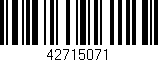 42715071